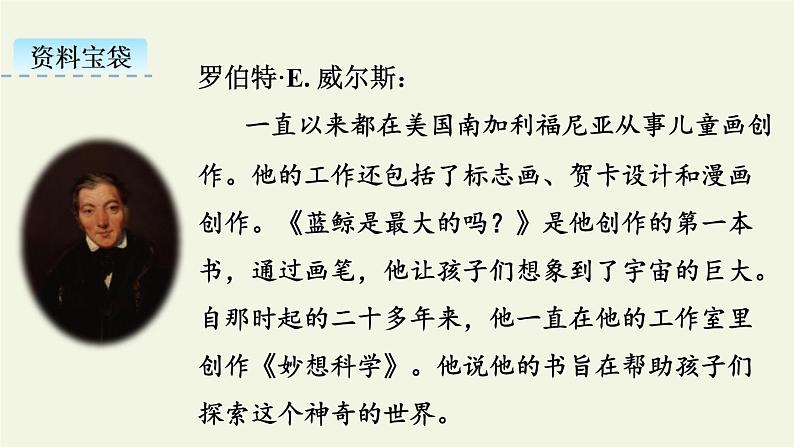 资料宝袋

罗伯特·E. 威尔斯：

一直以来都在美国南加利福尼亚从事儿童画创作。他的工作还包括了标志画、贺卡设计和漫画创作。《蓝鲸是最大的吗？》是他创作的第一本书，通过画笔，他让孩子们想象到了宇宙的巨大。自那时起的二十多年来，他一直在他的工作室里创作《妙想科学》。他说他的书旨在帮助孩子们探索这个神奇的世界。